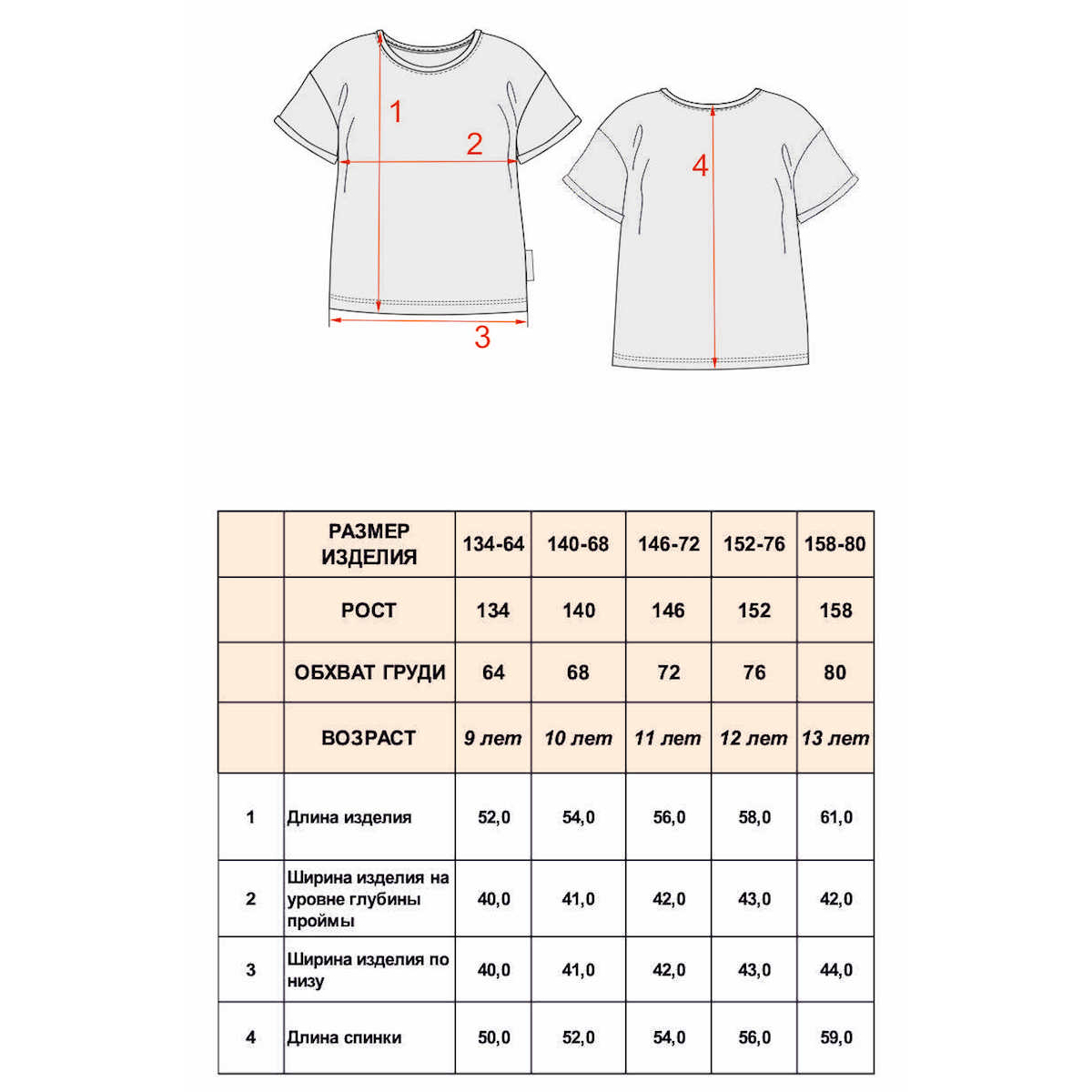 1
2
3
4

|  | РАЗМЕР ИЗДЕЛИЯ | 134-64 | 140-68 | 146-72 | 152-76 | 158-80 |
|---|---|---|---|---|---|---|
|  | РОСТ | 134 | 140 | 146 | 152 | 158 |
|  | ОБХВАТ ГРУДИ | 64 | 68 | 72 | 76 | 80 |
|  | ВОЗРАСТ | 9 лет | 10 лет | 11 лет | 12 лет | 13 лет |
| 1 | Длина изделия | 52,0 | 54,0 | 56,0 | 58,0 | 61,0 |
| 2 | Ширина изделия на уровне глубины проймы | 40,0 | 41,0 | 42,0 | 43,0 | 42,0 |
| 3 | Ширина изделия по низу | 40,0 | 41,0 | 42,0 | 43,0 | 44,0 |
| 4 | Длина спинки | 50,0 | 52,0 | 54,0 | 56,0 | 59,0 |